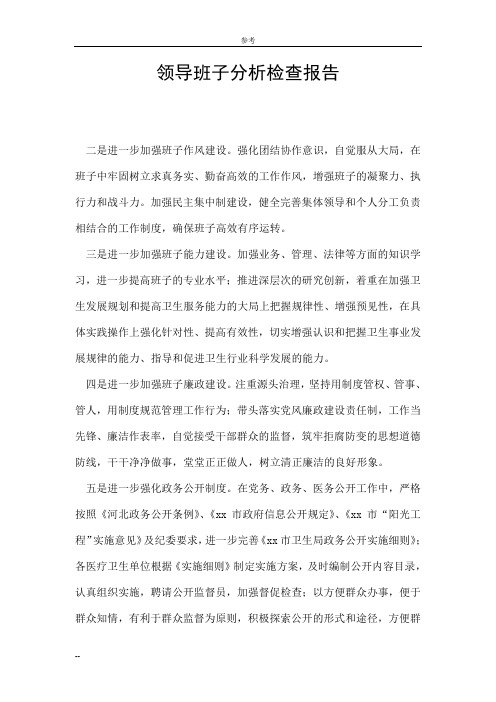 参考

领导班子分析检查报告

二是进一步加强班子作风建设。强化团结协作意识，自觉服从大局，在班子中牢固树立求真务实、勤奋高效的工作作风，增强班子的凝聚力、执行力和战斗力。加强民主集中制建设，健全完善集体领导和个人分工负责相结合的工作制度，确保班子高效有序运转。

三是进一步加强班子能力建设。加强业务、管理、法律等方面的知识学习，进一步提高班子的专业水平；推进深层次的研究创新，着重在加强卫生发展规划和提高卫生服务能力的大局上把握规律性、增强预见性，在具体实践操作上强化针对性、提高有效性，切实增强认识和把握卫生事业发展规律的能力、指导和促进卫生行业科学发展的能力。

四是进一步加强班子廉政建设。注重源头治理，坚持用制度管权、管事、管人，用制度规范管理工作行为；带头落实党风廉政建设责任制，工作当先锋、廉洁作表率，自觉接受干部群众的监督，筑牢拒腐防变的思想道德防线，干干净净做事，堂堂正正做人，树立清正廉洁的良好形象。

五是进一步强化政务公开制度。在党务、政务、医务公开工作中，严格按照《河北政务公开条例》、《xx 市政府信息公开规定》、《xx 市“阳光工程”实施意见》及纪委要求，进一步完善《xx 市卫生局政务公开实施细则》；各医疗卫生单位根据《实施细则》制定实施方案，及时编制公开内容目录，认真组织实施，聘请公开监督员，加强督促检查；以方便群众办事，便于群众知情，有利于群众监督为原则，积极探索公开的形式和途径，方便群

--